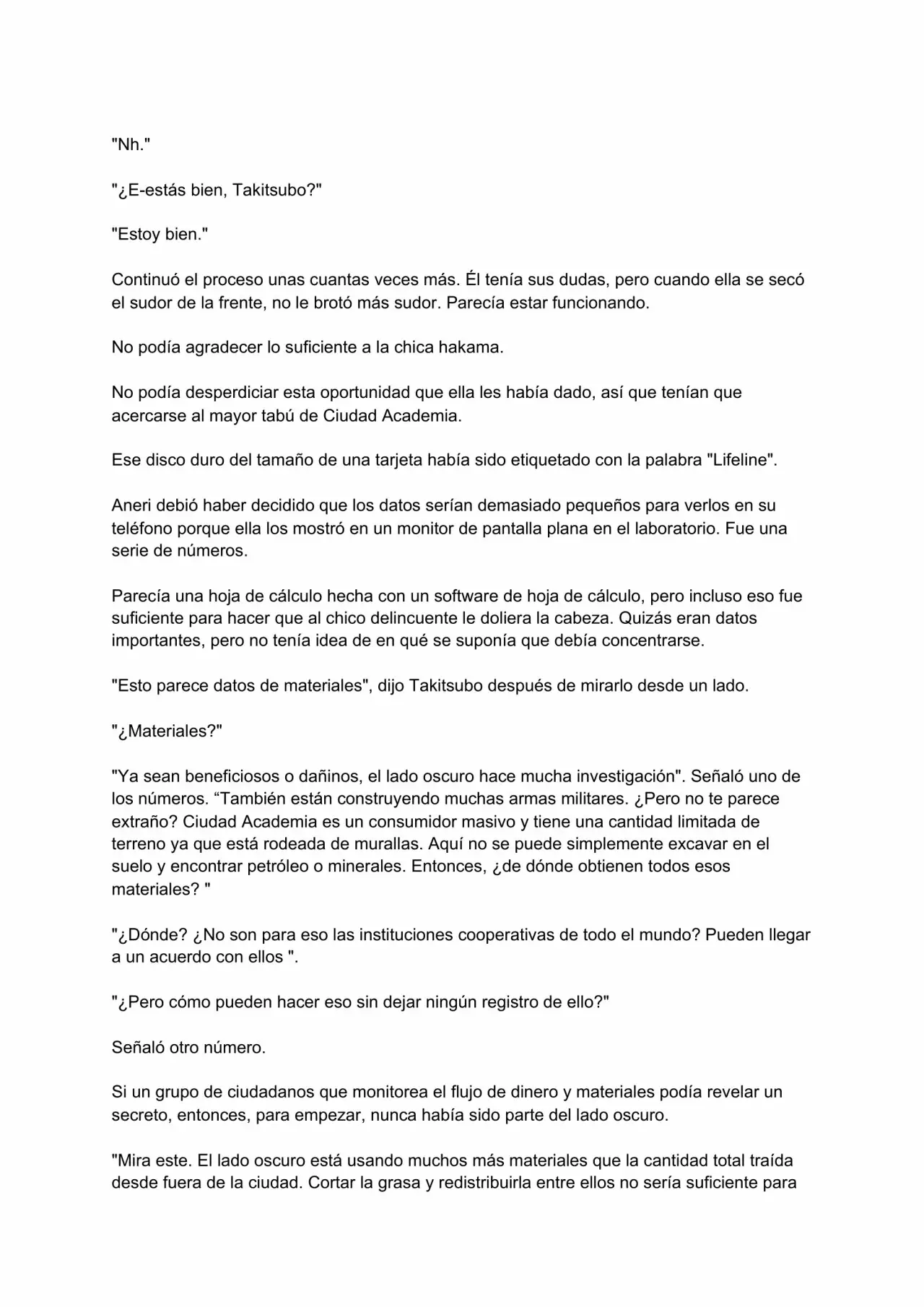 "Nh."

"¿E-estás bien, Takitsubo?"

"Estoy bien."

Continuó el proceso unas cuantas veces más. Él tenía sus dudas, pero cuando ella se secó el sudor de la frente, no le brotó más sudor. Parecía estar funcionando.

No podía agradecer lo suficiente a la chica hakama.

No podía desperdiciar esta oportunidad que ella les había dado, así que tenían que acercarse al mayor tabú de Ciudad Academia.

Ese disco duro del tamaño de una tarjeta había sido etiquetado con la palabra "Lifeline".

Aneri debió haber decidido que los datos serían demasiado pequeños para verlos en su teléfono porque ella los mostró en un monitor de pantalla plana en el laboratorio. Fue una serie de números.

Parecía una hoja de cálculo hecha con un software de hoja de cálculo, pero incluso eso fue suficiente para hacer que al chico delincuente le doliera la cabeza. Quizás eran datos importantes, pero no tenía idea de en qué se suponía que debía concentrarse.

"Esto parece datos de materiales", dijo Takitsubo después de mirarlo desde un lado.

"¿Materiales?"

"Ya sean beneficiosos o dañinos, el lado oscuro hace mucha investigación". Señaló uno de los números. “También están construyendo muchas armas militares. ¿Pero no te parece extraño? Ciudad Academia es un consumidor masivo y tiene una cantidad limitada de terreno ya que está rodeada de murallas. Aquí no se puede simplemente excavar en el suelo y encontrar petróleo o minerales. Entonces, ¿de dónde obtienen todos esos materiales? "

"¿Dónde? ¿No son para eso las instituciones cooperativas de todo el mundo? Pueden llegar a un acuerdo con ellos ".

"¿Pero cómo pueden hacer eso sin dejar ningún registro de ello?"

Señaló otro número.

Si un grupo de ciudadanos que monitorea el flujo de dinero y materiales podía revelar un secreto, entonces, para empezar, nunca había sido parte del lado oscuro.

"Mira este. El lado oscuro está usando muchos más materiales que la cantidad total traída desde fuera de la ciudad. Cortar la grasa y redistribuirla entre ellos no sería suficiente para